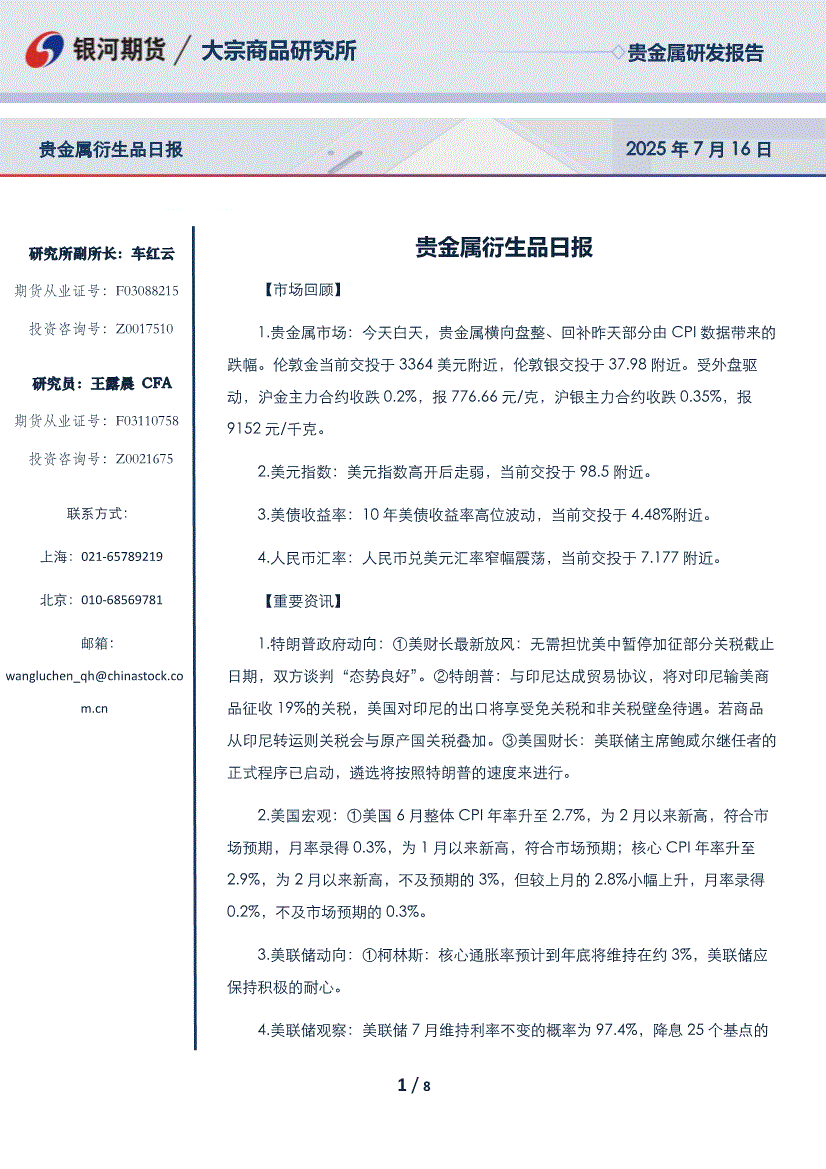 银河期货 / 大宗商品研究所

贵金属研发报告

贵金属衍生品日报

2025 年 7 月 16 日

研究所副所长：车红云

期货从业证号：F03088215

投资咨询号：Z0017510

研究员：王露晨 CFA

期货从业证号：F03110758

投资咨询号：Z0021675

联系方式：

上海：021-65789219

北京：010-68569781

邮箱：

wangluchen_qh@chinastock.com.cn

贵金属衍生品日报

【市场回顾】

1.贵金属市场：今天白天，贵金属横向盘整、回补昨天部分由 CPI 数据带来的跌幅。伦敦金当前交投于 3364 美元附近，伦敦银交投于 37.98 附近。受外盘驱动，沪金主力合约收跌 0.2%，报 776.66 元/克，沪银主力合约收跌 0.35%，报 9152 元/千克。

2.美元指数：美元指数高开后走弱，当前交投于 98.5 附近。

3.美债收益率：10 年美债收益率高位波动，当前交投于 4.48%附近。

4.人民币汇率：人民币兑美元汇率窄幅震荡，当前交投于 7.177 附近。

【重要资讯】

1.特朗普政府动向：①美财长最新放风：无需担忧美中暂停加征部分关税截止日期，双方谈判“态势良好”。②特朗普：与印尼达成贸易协议，将对印尼输美商品征收 19%的关税，美国对印尼的出口将享受免关税和非关税壁垒待遇。若商品从印尼转运则关税会与原产国关税叠加。③美国财长：美联储主席鲍威尔继任者的正式程序已启动，遴选将按照特朗普的速度来进行。

2.美国宏观：①美国 6 月整体 CPI 年率升至 2.7%，为 2 月以来新高，符合市场预期，月率录得 0.3%，为 1 月以来新高，符合市场预期；核心 CPI 年率升至 2.9%，为 2 月以来新高，不及预期的 3%，但较上月的 2.8%小幅上升，月率录得 0.2%，不及市场预期的 0.3%。

3.美联储动向：①柯林斯：核心通胀率预计到年底将维持在约 3%，美联储应保持积极的耐心。

4.美联储观察：美联储 7 月维持利率不变的概率为 97.4%，降息 25 个基点的

1 / 8